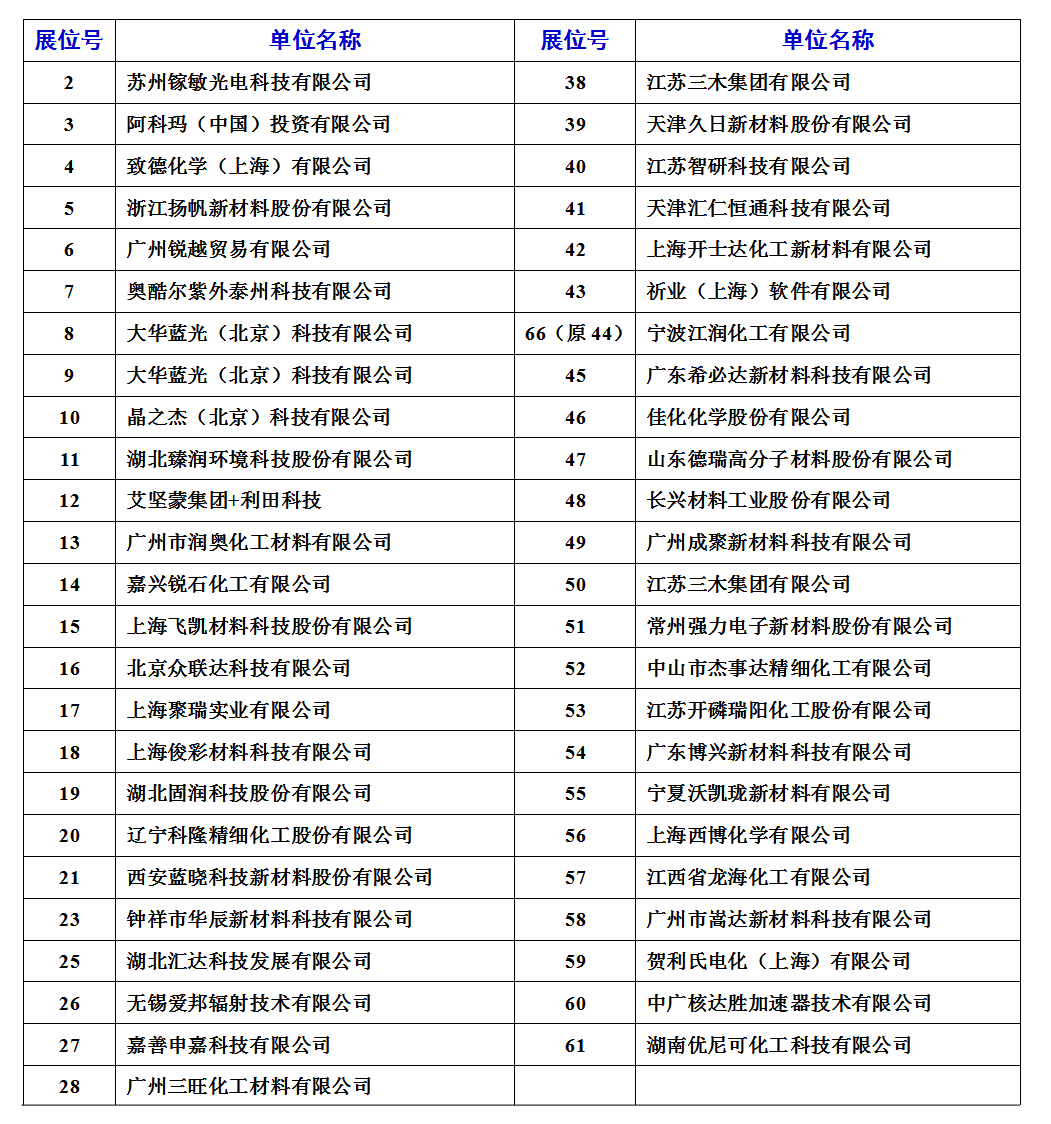 | 展位号 | 单位名称 | 展位号 | 单位名称 |
|---|---|---|---|
| 2 | 苏州镓敏光电科技有限公司 | 38 | 江苏三木集团有限公司 |
| 3 | 阿科玛（中国）投资有限公司 | 39 | 天津久日新材料股份有限公司 |
| 4 | 致德化学（上海）有限公司 | 40 | 江苏智研科技有限公司 |
| 5 | 浙江扬帆新材料股份有限公司 | 41 | 天津汇仁恒通科技有限公司 |
| 6 | 广州锐越贸易有限公司 | 42 | 上海开士达化工新材料有限公司 |
| 7 | 奥酷尔紫外泰州科技有限公司 | 43 | 祈业（上海）软件有限公司 |
| 8 | 大华蓝光（北京）科技有限公司 | 66（原 44） | 宁波江润化工有限公司 |
| 9 | 大华蓝光（北京）科技有限公司 | 45 | 广东希必达新材料科技有限公司 |
| 10 | 晶之杰（北京）科技有限公司 | 46 | 佳化化学股份有限公司 |
| 11 | 湖北臻润环境科技股份有限公司 | 47 | 山东德瑞高分子材料股份有限公司 |
| 12 | 艾坚蒙集团+利田科技 | 48 | 长兴材料工业股份有限公司 |
| 13 | 广州市润奥化工材料有限公司 | 49 | 广州成聚新材料科技有限公司 |
| 14 | 嘉兴锐石化工有限公司 | 50 | 江苏三木集团有限公司 |
| 15 | 上海飞凯材料科技股份有限公司 | 51 | 常州强力电子新材料股份有限公司 |
| 16 | 北京众联达科技有限公司 | 52 | 中山市杰事达精细化工有限公司 |
| 17 | 上海聚瑞实业有限公司 | 53 | 江苏开磷瑞阳化工股份有限公司 |
| 18 | 上海俊彩材料科技有限公司 | 54 | 广东博兴新材料科技有限公司 |
| 19 | 湖北固润科技股份有限公司 | 55 | 宁夏沃凯珑新材料有限公司 |
| 20 | 辽宁科隆精细化工股份有限公司 | 56 | 上海西博化学有限公司 |
| 21 | 西安蓝晓科技新材料股份有限公司 | 57 | 江西省龙海化工有限公司 |
| 23 | 钟祥市华辰新材料科技有限公司 | 58 | 广州市嵩达新材料科技有限公司 |
| 25 | 湖北汇达科技发展有限公司 | 59 | 贺利氏电化（上海）有限公司 |
| 26 | 无锡爱邦辐射技术有限公司 | 60 | 中广核达胜加速器技术有限公司 |
| 27 | 嘉善申嘉科技有限公司 | 61 | 湖南优尼可化工科技有限公司 |
| 28 | 广州三旺化工材料有限公司 | | |